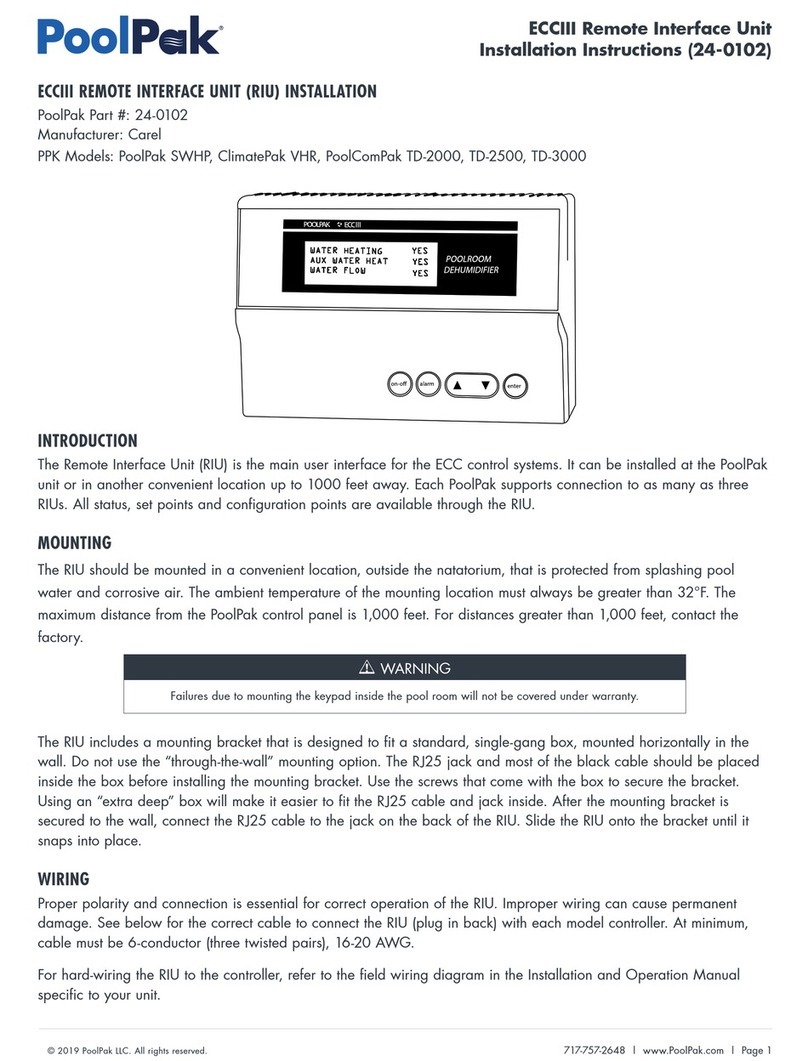 PoolPak®

ECCIII Remote Interface Unit
Installation Instructions (24-0102)

ECCIII REMOTE INTERFACE UNIT (RIU) INSTALLATION
PoolPak Part #: 24-0102
Manufacturer: Carel
PPK Models: PoolPak SWHP, ClimatePak VHR, PoolComPak TD-2000, TD-2500, TD-3000

POOLPAK ECCIII
WATER HEATING YES
AUX WATER HEAT YES
WATER FLOW YES
POOLROOM DEHUMIDIFIER
on-off alarm ▲ ▼ enter

INTRODUCTION
The Remote Interface Unit (RIU) is the main user interface for the ECC control systems. It can be installed at the PoolPak unit or in another convenient location up to 1000 feet away. Each PoolPak supports connection to as many as three RIUs. All status, set points and configuration points are available through the RIU.

MOUNTING
The RIU should be mounted in a convenient location, outside the natatorium, that is protected from splashing pool water and corrosive air. The ambient temperature of the mounting location must always be greater than 32°F. The maximum distance from the PoolPak control panel is 1,000 feet. For distances greater than 1,000 feet, contact the factory.

⚠ WARNING
Failures due to mounting the keypad inside the pool room will not be covered under warranty.

The RIU includes a mounting bracket that is designed to fit a standard, single-gang box, mounted horizontally in the wall. Do not use the "through-the-wall" mounting option. The RJ25 jack and most of the black cable should be placed inside the box before installing the mounting bracket. Use the screws that come with the box to secure the bracket. Using an "extra deep" box will make it easier to fit the RJ25 cable and jack inside. After the mounting bracket is secured to the wall, connect the RJ25 cable to the jack on the back of the RIU. Slide the RIU onto the bracket until it snaps into place.

WIRING
Proper polarity and connection is essential for correct operation of the RIU. Improper wiring can cause permanent damage. See below for the correct cable to connect the RIU (plug in back) with each model controller. At minimum, cable must be 6-conductor (three twisted pairs), 16-20 AWG.

For hard-wiring the RIU to the controller, refer to the field wiring diagram in the Installation and Operation Manual specific to your unit.

© 2019 PoolPak LLC. All rights reserved.
717-757-2648 | www.PoolPak.com | Page 1